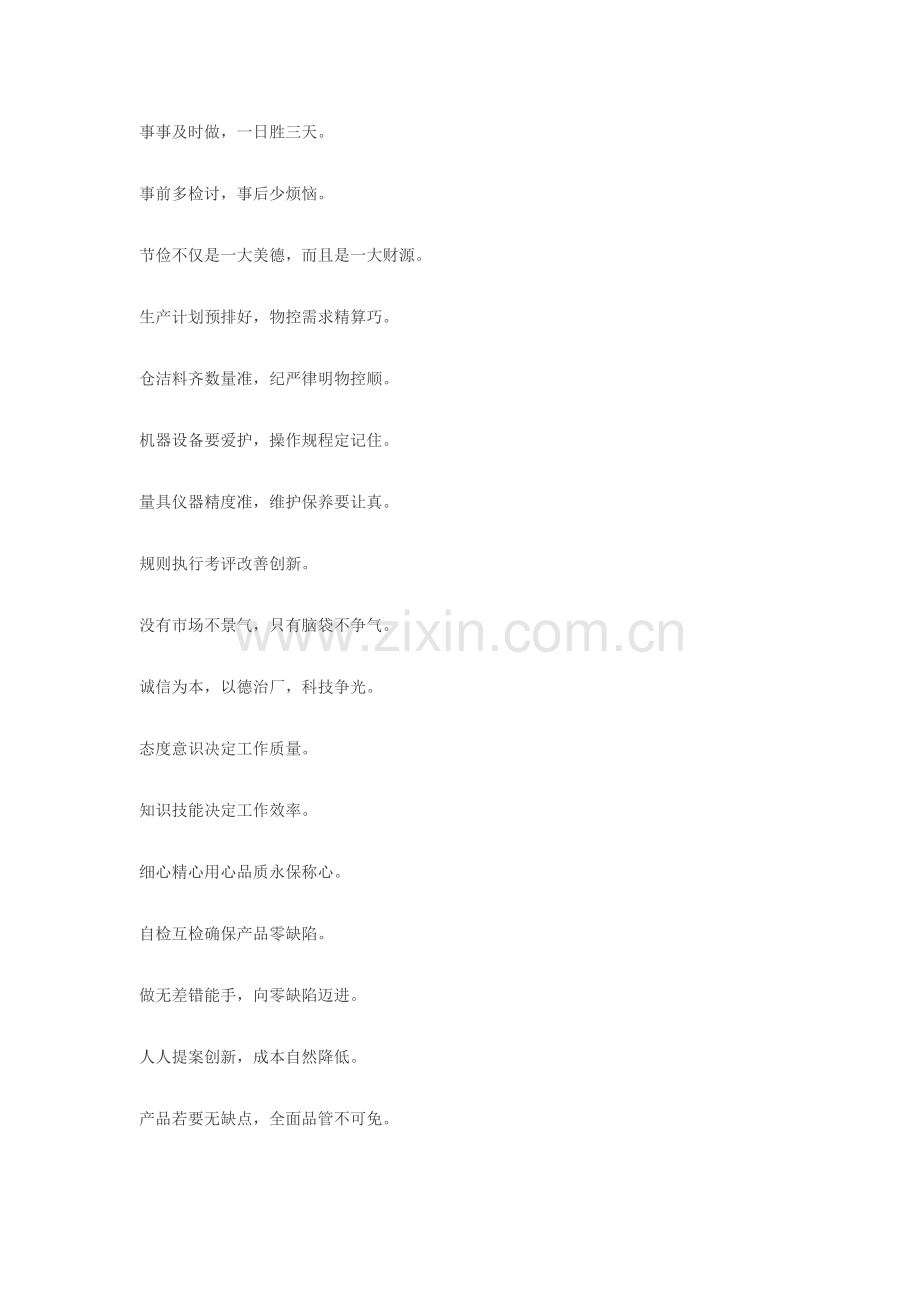 事事及时做，一日胜三天。

事前多检讨，事后少烦恼。

节俭不仅是一大美德，而且是一大财源。

生产计划预排好，物控需求精算巧。

仓洁料齐数量准，纪严律明物控顺。

机器设备要爱护，操作规程定记住。

量具仪器精度准，维护保养要让真。

规则执行考评改善创新。

没有市场不景气，只有脑袋不争气。

诚信为本，以德治厂，科技争光。

态度意识决定工作质量。

知识技能决定工作效率。

细心精心用心品质永保称心。

自检互检确保产品零缺陷。

做无差错能手，向零缺陷迈进。

人人提案创新，成本自然降低。

产品若要无缺点，全面品管不可免。

www.zixin.com.cn